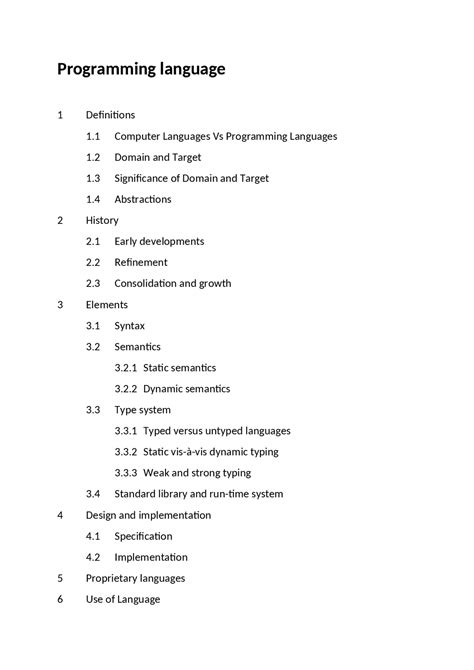 Programming language

1 Definitions

1.1 Computer Languages Vs Programming Languages

1.2 Domain and Target

1.3 Significance of Domain and Target

1.4 Abstractions

2 History

2.1 Early developments

2.2 Refinement

2.3 Consolidation and growth

3 Elements

3.1 Syntax

3.2 Semantics

3.2.1 Static semantics

3.2.2 Dynamic semantics

3.3 Type system

3.3.1 Typed versus untyped languages

3.3.2 Static vis-à-vis dynamic typing

3.3.3 Weak and strong typing

3.4 Standard library and run-time system

4 Design and implementation

4.1 Specification

4.2 Implementation

5 Proprietary languages

6 Use of Language